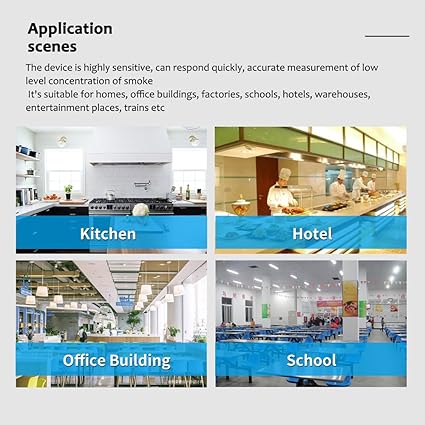 Application scenes

The device is highly sensitive, can respond quickly, accurate measurement of low level concentration of smoke

It's suitable for homes, office buildings, factories, schools, hotels, warehouses, entertainment places, trains etc

Kitchen

Hotel

Office Building

School